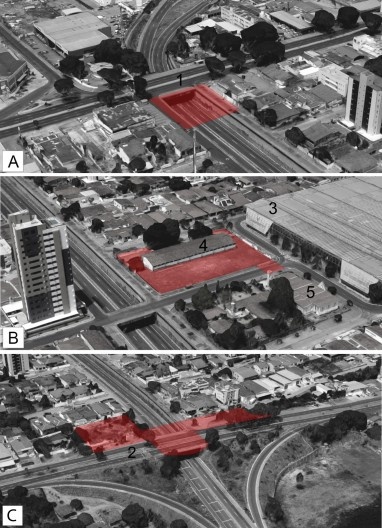 1
A
3
4
5
B
2
C